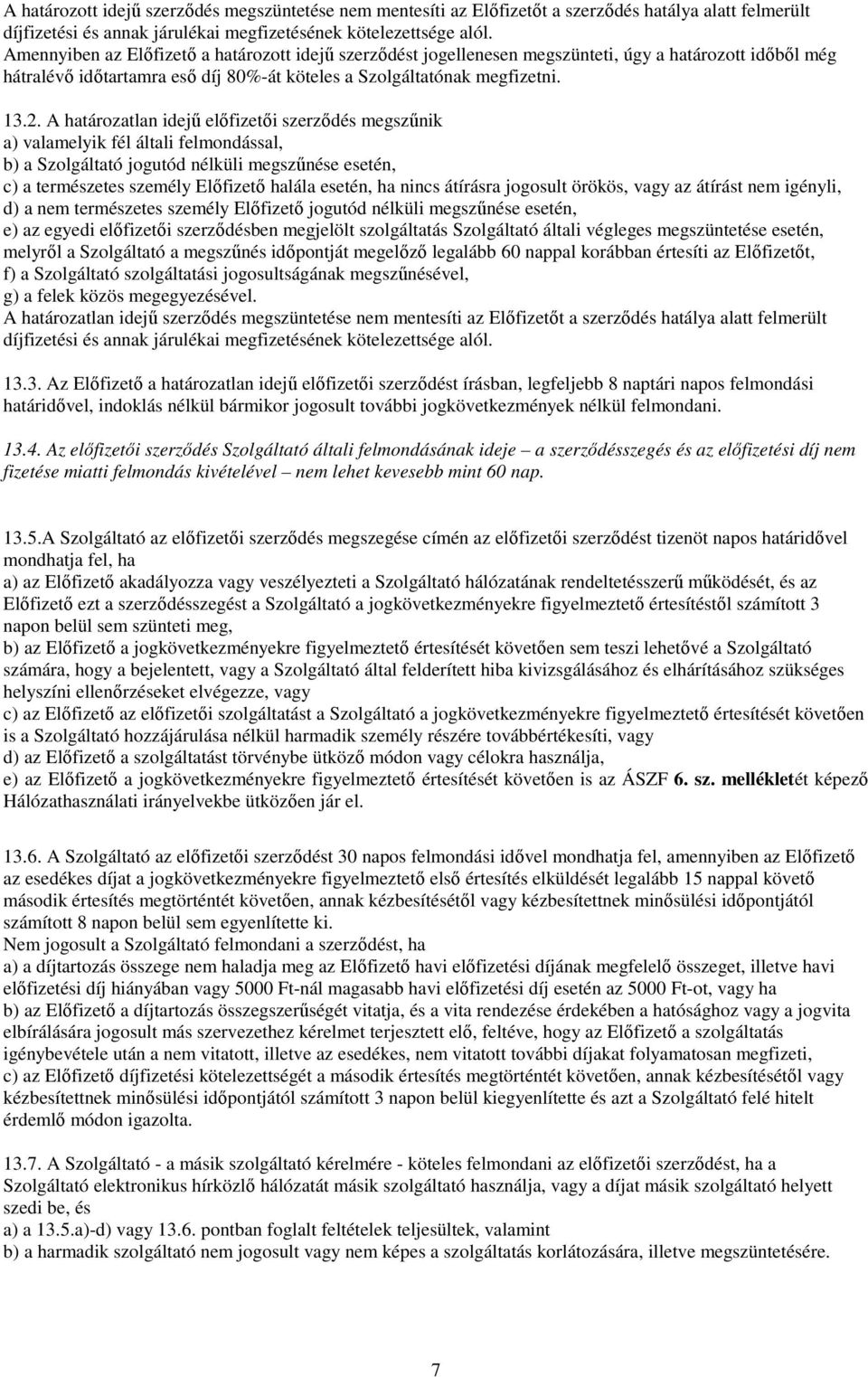 A határozott idejű szerződés megszüntetése nem mentesíti az Előfizetőt a szerződés hatálya alatt felmerült díjfizetési és annak járulékai megfizetésének kötelezettsége alól.
Amennyiben az Előfizető a határozott idejű szerződést jogellenesen megszünteti, úgy a határozott időből még hátralévő időtartamra eső díj 80%-át köteles a Szolgáltatónak megfizetni.

13.2. A határozatlan idejű előfizetői szerződés megszűnik
a) valamelyik fél általi felmondással,
b) a Szolgáltató jogutód nélküli megszűnése esetén,
c) a természetes személy Előfizető halála esetén, ha nincs átírásra jogosult örökös, vagy az átírást nem igényli,
d) a nem természetes személy Előfizető jogutód nélküli megszűnése esetén,
e) az egyedi előfizetői szerződésben megjelölt szolgáltatás Szolgáltató általi végleges megszüntetése esetén, melyről a Szolgáltató a megszűnés időpontját megelőző legalább 60 nappal korábban értesíti az Előfizetőt,
f) a Szolgáltató szolgáltatási jogosultságának megszűnésével,
g) a felek közös megegyezésével.
A határozatlan idejű szerződés megszüntetése nem mentesíti az Előfizetőt a szerződés hatálya alatt felmerült díjfizetési és annak járulékai megfizetésének kötelezettsége alól.

13.3. Az Előfizető a határozatlan idejű előfizetői szerződést írásban, legfeljebb 8 naptári napos felmondási határidővel, indoklás nélkül bármikor jogosult további jogkövetkezmények nélkül felmondani.

13.4. Az előfizetői szerződés Szolgáltató általi felmondásának ideje – a szerződésszegés és az előfizetési díj nem fizetése miatti felmondás kivételével – nem lehet kevesebb mint 60 nap.

13.5.A Szolgáltató az előfizetői szerződés megszegése címén az előfizetői szerződést tizenöt napos határidővel mondhatja fel, ha
a) az Előfizető akadályozza vagy veszélyezteti a Szolgáltató hálózatának rendeltetésszerű működését, és az Előfizető ezt a szerződésszegést a Szolgáltató a jogkövetkezményekre figyelmeztető értesítéstől számított 3 napon belül sem szünteti meg,
b) az Előfizető a jogkövetkezményekre figyelmeztető értesítését követően sem teszi lehetővé a Szolgáltató számára, hogy a bejelentett, vagy a Szolgáltató által felderített hiba kivizsgálásához és elhárításához szükséges helyszíni ellenőrzéseket elvégezze, vagy
c) az Előfizető az előfizetői szolgáltatást a Szolgáltató a jogkövetkezményekre figyelmeztető értesítését követően is a Szolgáltató hozzájárulása nélkül harmadik személy részére továbbértékesíti, vagy
d) az Előfizető a szolgáltatást törvénybe ütköző módon vagy célokra használja,
e) az Előfizető a jogkövetkezményekre figyelmeztető értesítését követően is az ÁSZF 6. sz. mellékletét képező Hálózathasználati irányelvekbe ütközően jár el.

13.6. A Szolgáltató az előfizetői szerződést 30 napos felmondási idővel mondhatja fel, amennyiben az Előfizető az esedékes díjat a jogkövetkezményekre figyelmeztető első értesítés elküldését legalább 15 nappal követő második értesítés megtörténtét követően, annak kézbesítésétől vagy kézbesítettnek minősülési időpontjától számított 8 napon belül sem egyenlítette ki.
Nem jogosult a Szolgáltató felmondani a szerződést, ha
a) a díjtartozás összege nem haladja meg az Előfizető havi előfizetési díjának megfelelő összeget, illetve havi előfizetési díj hiányában vagy 5000 Ft-nál magasabb havi előfizetési díj esetén az 5000 Ft-ot, vagy ha
b) az Előfizető a díjtartozás összegszerűségét vitatja, és a vita rendezése érdekében a hatósághoz vagy a jogvita elbírálására jogosult más szervezethez kérelmet terjesztett elő, feltéve, hogy az Előfizető a szolgáltatás igénybevétele után a nem vitatott, illetve az esedékes, nem vitatott további díjakat folyamatosan megfizeti,
c) az Előfizető díjfizetési kötelezettségét a második értesítés megtörténtét követően, annak kézbesítésétől vagy kézbesítettnek minősülési időpontjától számított 3 napon belül kiegyenlítette és azt a Szolgáltató felé hitelt érdemlő módon igazolta.

13.7. A Szolgáltató - a másik szolgáltató kérelmére - köteles felmondani az előfizetői szerződést, ha a Szolgáltató elektronikus hírközlő hálózatát másik szolgáltató használja, vagy a díjat másik szolgáltató helyett szedi be, és
a) a 13.5.a)-d) vagy 13.6. pontban foglalt feltételek teljesültek, valamint
b) a harmadik szolgáltató nem jogosult vagy nem képes a szolgáltatás korlátozására, illetve megszüntetésére.

7